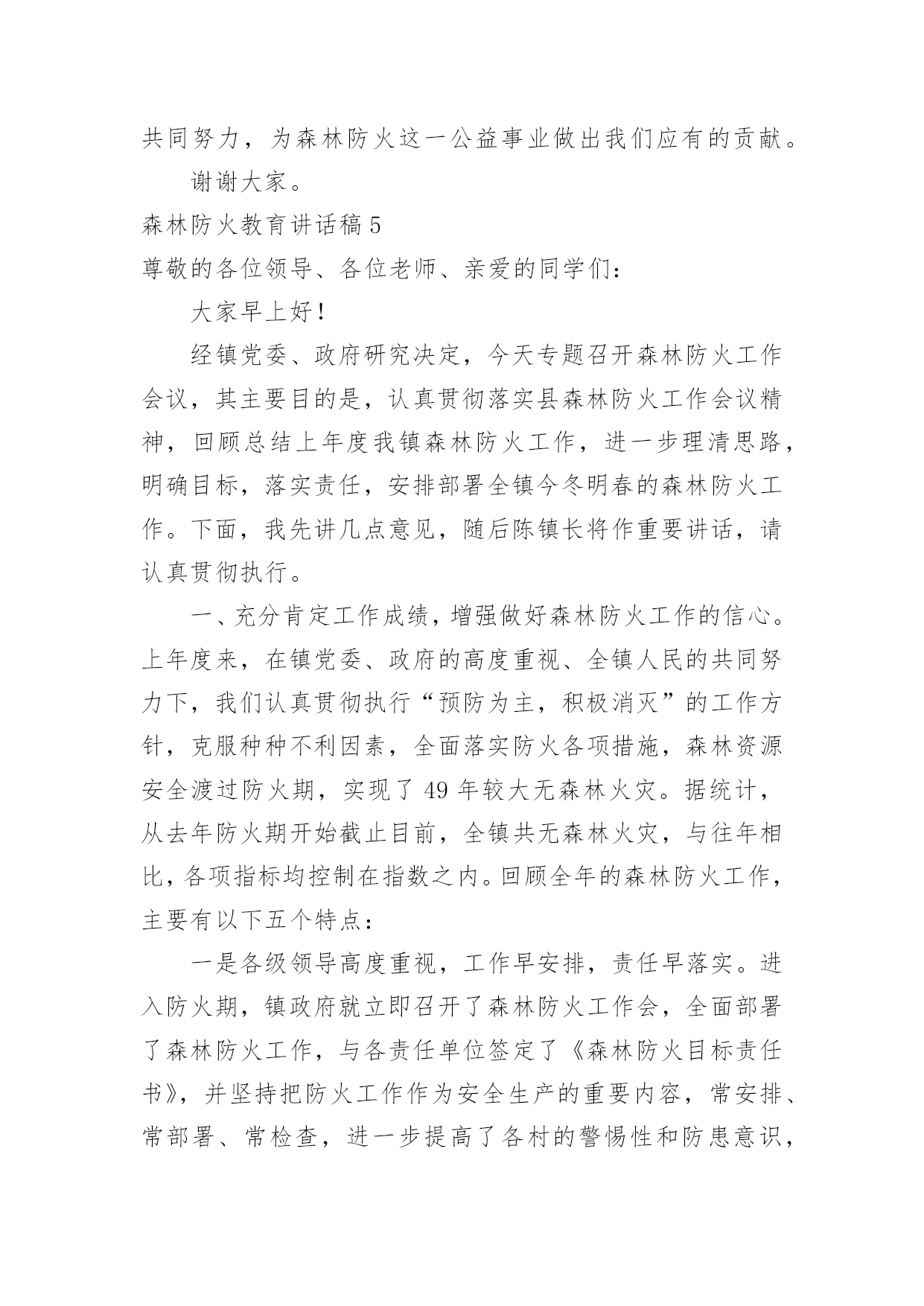 共同努力，为森林防火这一公益事业做出我们应有的贡献。

谢谢大家。

森林防火教育讲话稿 5

尊敬的各位领导、各位老师、亲爱的同学们：

大家早上好！

经镇党委、政府研究决定，今天专题召开森林防火工作会议，其主要目的是，认真贯彻落实县森林防火工作会议精神，回顾总结上年度我镇森林防火工作，进一步理清思路，明确目标，落实责任，安排部署全镇今冬明春的森林防火工作。下面，我先讲几点意见，随后陈镇长将作重要讲话，请认真贯彻执行。

一、充分肯定工作成绩，增强做好森林防火工作的信心。上年度来，在镇党委、政府的高度重视、全镇人民的共同努力下，我们认真贯彻执行“预防为主，积极消灭”的工作方针，克服种种不利因素，全面落实防火各项措施，森林资源安全渡过防火期，实现了 49 年较大无森林火灾。据统计，从去年防火期开始截止目前，全镇共无森林火灾，与往年相比，各项指标均控制在指数之内。回顾全年的森林防火工作，主要有以下五个特点：

一是各级领导高度重视，工作早安排，责任早落实。进入防火期，镇政府就立即召开了森林防火工作会，全面部署了森林防火工作，与各责任单位签定了《森林防火目标责任书》，并坚持把防火工作作为安全生产的重要内容，常安排、常部署、常检查，进一步提高了各村的警惕性和防患意识，